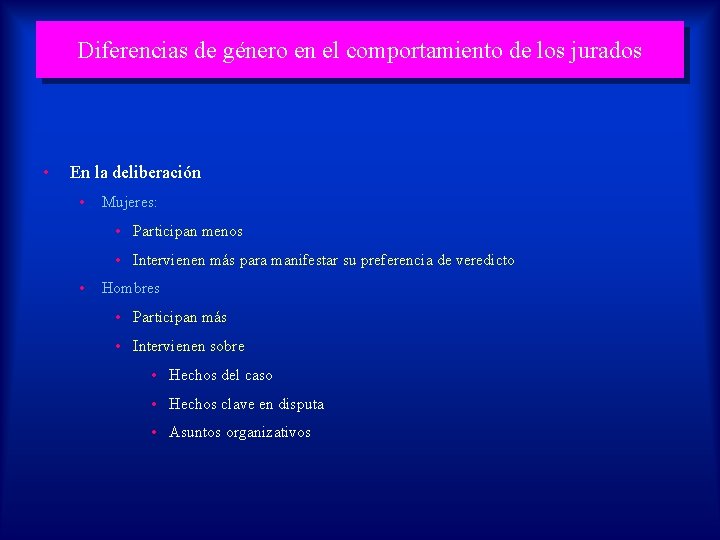 Diferencias de género en el comportamiento de los jurados

• En la deliberación
• Mujeres:
• Participan menos
• Intervienen más para manifestar su preferencia de veredicto
• Hombres
• Participan más
• Intervienen sobre
• Hechos del caso
• Hechos clave en disputa
• Asuntos organizativos